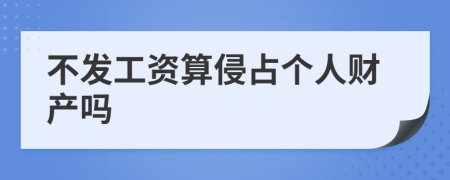 不发工资算侵占个人财产吗